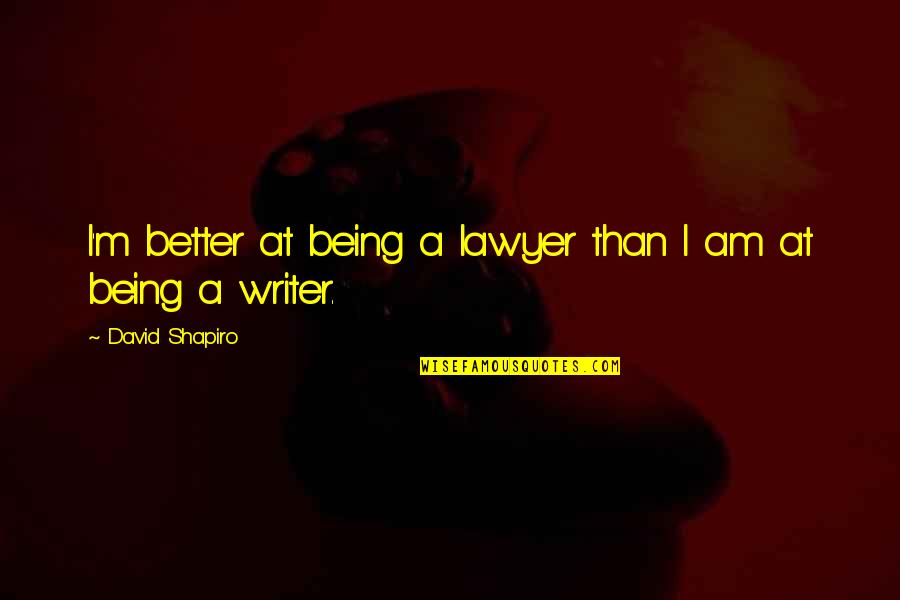 I'm better at being a lawyer than I am at being a writer.

~ David Shapiro

WISEFAMOUSQUOTES.COM